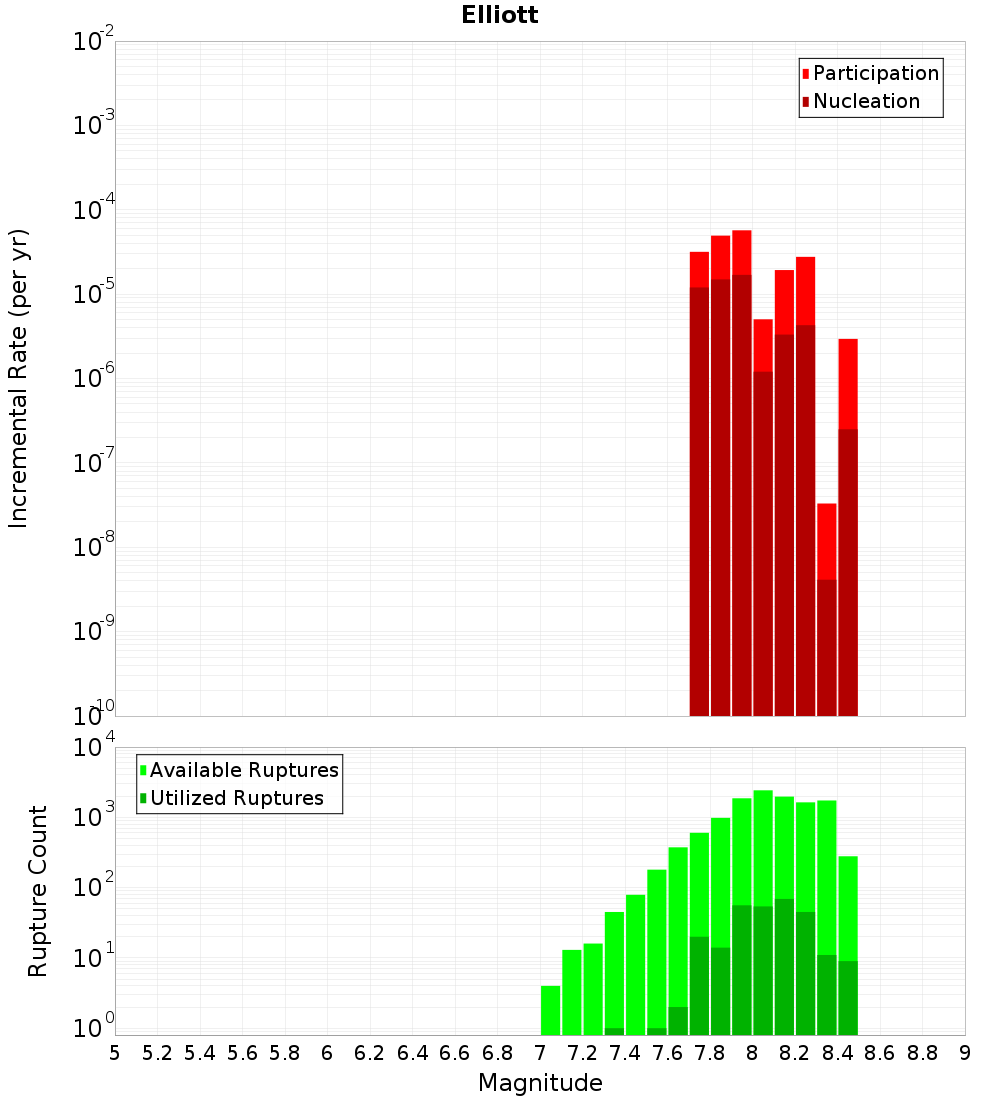 Elliott

Participation
Nucleation

Incremental Rate (per yr)

$10^{-2}$
$10^{-3}$
$10^{-4}$
$10^{-5}$
$10^{-6}$
$10^{-7}$
$10^{-8}$
$10^{-9}$
$10^{-10}$

Available Ruptures
Utilized Ruptures

Rupture Count

$10^{4}$
$10^{3}$
$10^{2}$
$10^{1}$
$10^{0}$

5 5.2 5.4 5.6 5.8 6 6.2 6.4 6.6 6.8 7 7.2 7.4 7.6 7.8 8 8.2 8.4 8.6 8.8 9

Magnitude